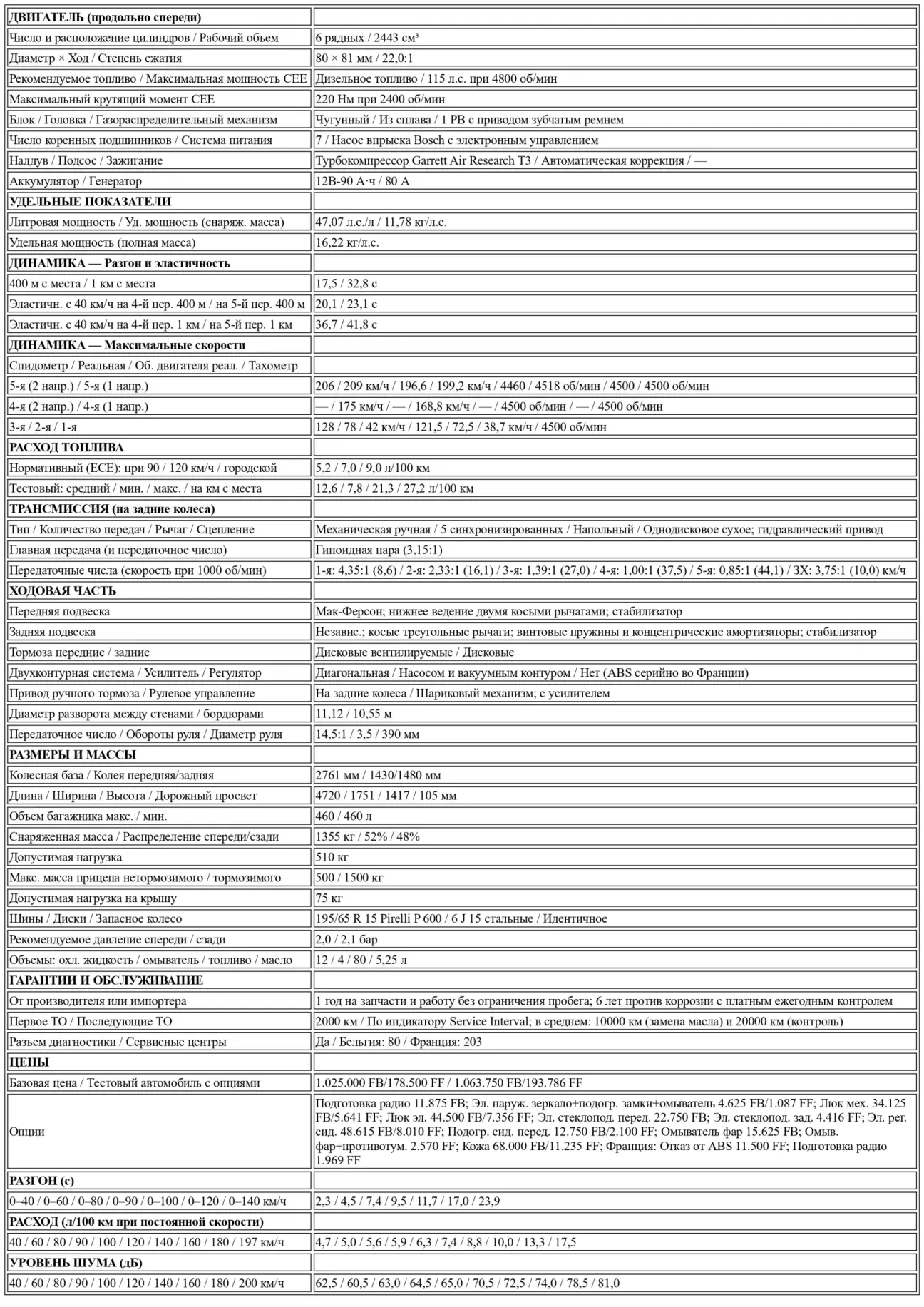 | ДВИГАТЕЛЬ (продольно спереди) | |
|---|---|
| Число и расположение цилиндров / Рабочий объем | 6 рядных / 2443 см³ |
| Диаметр × Ход / Степень сжатия | 80 × 81 мм / 22,0:1 |
| Рекомендуемое топливо / Максимальная мощность CEE | Дизельное топливо / 115 л.с. при 4800 об/мин |
| Максимальный крутящий момент CEE | 220 Нм при 2400 об/мин |
| Блок / Головка / Газораспределительный механизм | Чугунный / Из сплава / 1 РВ с приводом зубчатым ремнем |
| Число коренных подшипников / Система питания | 7 / Насос впрыска Bosch с электронным управлением |
| Наддув / Подсос / Зажигание | Турбокомпрессор Garrett Air Research T3 / Автоматическая коррекция / — |
| Аккумулятор / Генератор | 12В-90 А·ч / 80 А |
| УДЕЛЬНЫЕ ПОКАЗАТЕЛИ | |
| Литровая мощность / Уд. мощность (снаряж. масса) | 47,07 л.с./л / 11,78 кг/л.с. |
| Удельная мощность (полная масса) | 16,22 кг/л.с. |
| ДИНАМИКА — Разгон и эластичность | |
| 400 м с места / 1 км с места | 17,5 / 32,8 с |
| Эластичн. с 40 км/ч на 4-й пер. 400 м / на 5-й пер. 400 м | 20,1 / 23,1 с |
| Эластичн. с 40 км/ч на 4-й пер. 1 км / на 5-й пер. 1 км | 36,7 / 41,8 с |
| ДИНАМИКА — Максимальные скорости | |
| Спидометр / Реальная / Об. двигателя реал. / Тахометр | |
| 5-я (2 напр.) / 5-я (1 напр.) | 206 / 209 км/ч / 196,6 / 199,2 км/ч / 4460 / 4518 об/мин / 4500 / 4500 об/мин |
| 4-я (2 напр.) / 4-я (1 напр.) | — / 175 км/ч / — / 168,8 км/ч / — / 4500 об/мин / — / 4500 об/мин |
| 3-я / 2-я / 1-я | 128 / 78 / 42 км/ч / 121,5 / 72,5 / 38,7 км/ч / 4500 об/мин |
| РАСХОД ТОПЛИВА | |
| Нормативный (ECE): при 90 / 120 км/ч / городской | 5,2 / 7,0 / 9,0 л/100 км |
| Тестовый: средний / мин. / макс. / на км с места | 12,6 / 7,8 / 21,3 / 27,2 л/100 км |
| ТРАНСМИССИЯ (на задние колеса) | |
| Тип / Количество передач / Рычаг / Сцепление | Механическая ручная / 5 синхронизированных / Напольный / Однодисковое сухое; гидравлический привод |
| Главная передача (и передаточное число) | Гипоидная пара (3,15:1) |
| Передаточные числа (скорость при 1000 об/мин) | 1-я: 4,35:1 (8,6) / 2-я: 2,33:1 (16,1) / 3-я: 1,39:1 (27,0) / 4-я: 1,00:1 (37,5) / 5-я: 0,85:1 (44,1) / ЗХ: 3,75:1 (10,0) км/ч |
| ХОДОВАЯ ЧАСТЬ | |
| Передняя подвеска | Мак-Ферсон; нижнее ведение двумя косыми рычагами; стабилизатор |
| Задняя подвеска | Независ.; косые треугольные рычаги; винтовые пружины и концентрические амортизаторы; стабилизатор |
| Тормоза передние / задние | Дисковые вентилируемые / Дисковые |
| Двухконтурная система / Усилитель / Регулятор | Диагональная / Насосом и вакуумным контуром / Нет (ABS серийно во Франции) |
| Привод ручного тормоза / Рулевое управление | На задние колеса / Шариковый механизм; с усилителем |
| Диаметр разворота между стенами / бордюрами | 11,12 / 10,55 м |
| Передаточное число / Обороты руля / Диаметр руля | 14,5:1 / 3,5 / 390 мм |
| РАЗМЕРЫ И МАССЫ | |
| Колесная база / Колея передняя/задняя | 2761 мм / 1430/1480 мм |
| Длина / Ширина / Высота / Дорожный просвет | 4720 / 1751 / 1417 / 105 мм |
| Объем багажника макс. / мин. | 460 / 460 л |
| Снаряженная масса / Распределение спереди/сзади | 1355 кг / 52% / 48% |
| Допустимая нагрузка | 510 кг |
| Макс. масса прицепа нетормозимого / тормозимого | 500 / 1500 кг |
| Допустимая нагрузка на крышу | 75 кг |
| Шины / Диски / Запасное колесо | 195/65 R 15 Pirelli P 600 / 6 J 15 стальные / Идентичное |
| Рекомендуемое давление спереди / сзади | 2,0 / 2,1 бар |
| Объемы: охл. жидкость / омыватель / топливо / масло | 12 / 4 / 80 / 5,25 л |
| ГАРАНТИИ И ОБСЛУЖИВАНИЕ | |
| От производителя или импортера | 1 год на запчасти и работу без ограничения пробега; 6 лет против коррозии с платным ежегодным контролем |
| Первое ТО / Последующие ТО | 2000 км / По индикатору Service Interval; в среднем: 10000 км (замена масла) и 20000 км (контроль) |
| Разъем диагностики / Сервисные центры | Да / Бельгия: 80 / Франция: 203 |
| ЦЕНЫ | |
| Базовая цена / Тестовый автомобиль с опциями | 1.025.000 FB/178.500 FF / 1.063.750 FB/193.786 FF |
| Опции | Подготовка радио 11.875 FB; Эл. наруж. зеркало+подогр. замки+омыватель 4.625 FB/1.087 FF; Люк мех. 34.125 FB/5.641 FF; Люк эл. 44.500 FB/7.356 FF; Эл. стеклопод. перед. 22.750 FB; Эл. стеклопод. зад. 4.416 FF; Эл. рег. сид. 48.615 FB/8.010 FF; Подогр. сид. перед. 12.750 FB/2.100 FF; Омыватель фар 15.625 FB; Омыв. фар+противотум. 2.570 FF; Кожа 68.000 FB/11.235 FF; Франция: Отказ от ABS 11.500 FF; Подготовка радио 1.969 FF |
| РАЗГОН (с) | |
| 0–40 / 0–60 / 0–80 / 0–90 / 0–100 / 0–120 / 0–140 км/ч | 2,3 / 4,5 / 7,4 / 9,5 / 11,7 / 17,0 / 23,9 |
| РАСХОД (л/100 км при постоянной скорости) | |
| 40 / 60 / 80 / 90 / 100 / 120 / 140 / 160 / 180 / 197 км/ч | 4,7 / 5,0 / 5,6 / 5,9 / 6,3 / 7,4 / 8,8 / 10,0 / 13,3 / 17,5 |
| УРОВЕНЬ ШУМА (дБ) | |
| 40 / 60 / 80 / 90 / 100 / 120 / 140 / 160 / 180 / 200 км/ч | 62,5 / 60,5 / 63,0 / 64,5 / 65,0 / 70,5 / 72,5 / 74,0 / 78,5 / 81,0 |